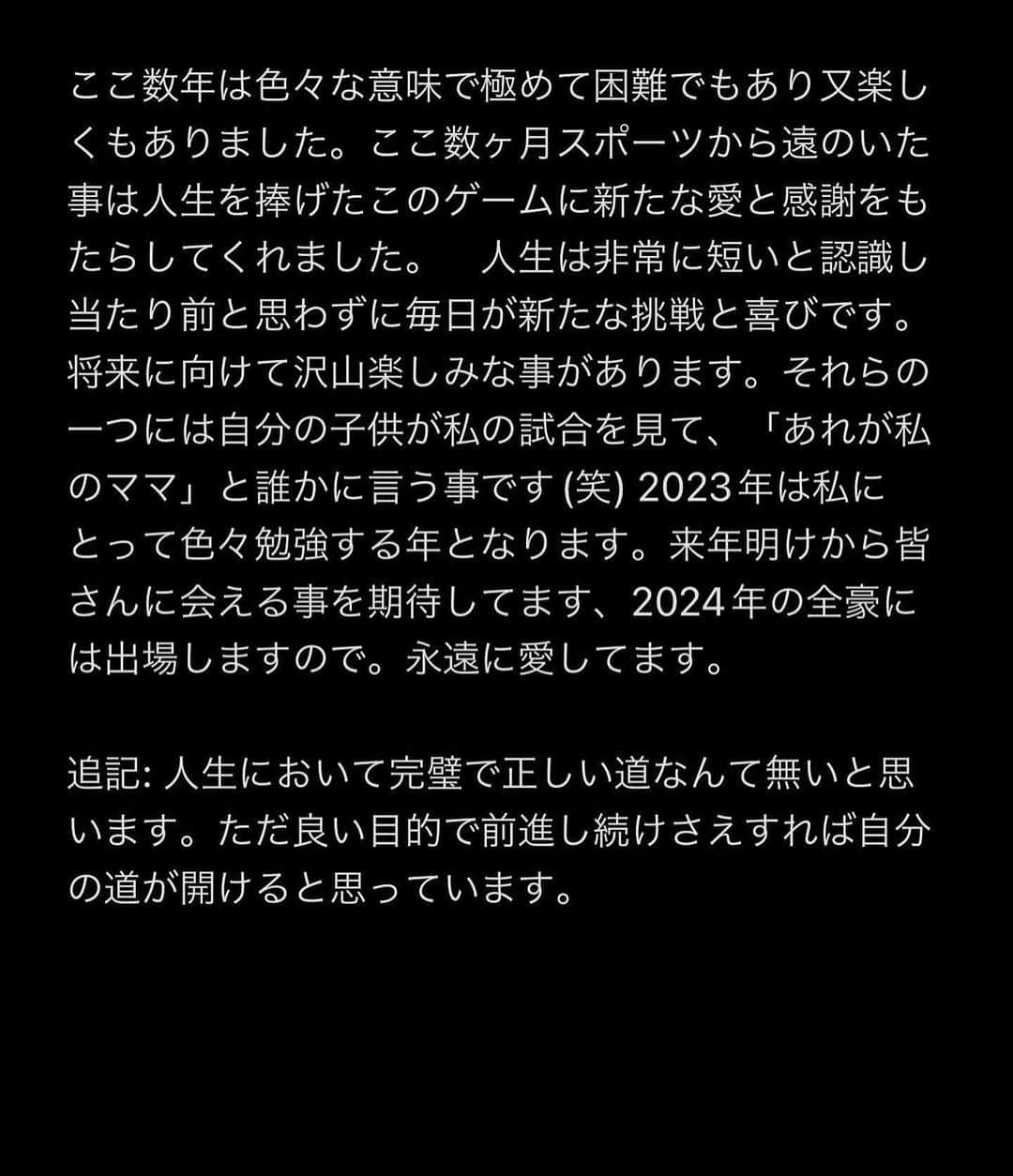 ここ数年は色々な意味で極めて困難でもあり又楽しくもありました。ここ数ヶ月スポーツから遠のいた事は人生を捧げたこのゲームに新たな愛と感謝をもたらしてくれました。　人生は非常に短いと認識し当たり前と思わずに毎日が新たな挑戦と喜びです。将来に向けて沢山楽しみな事があります。それらの一つには自分の子供が私の試合を見て、「あれが私のママ」と誰かに言う事です (笑) 2023年は私にとって色々勉強する年となります。来年明けから皆さんに会える事を期待してます、2024年の全豪には出場しますので。永遠に愛してます。

追記: 人生において完璧で正しい道なんて無いと思います。ただ良い目的で前進し続けさえすれば自分の道が開けると思っています。